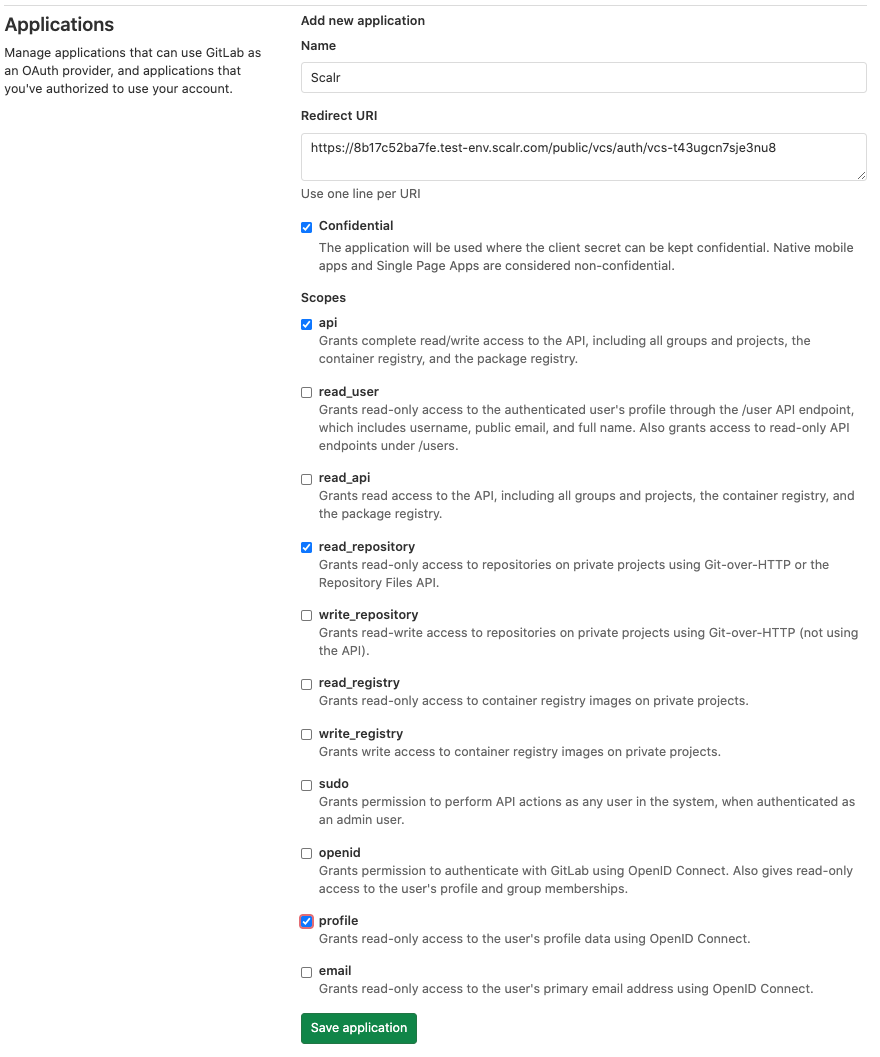 Applications

Manage applications that can use GitLab as an OAuth provider, and applications that you've authorized to use your account.

Add new application

Name

Scalr

Redirect URI

https://8b17c52ba7fe.test-env.scalr.com/public/vcs/auth/vcs-t43ugcn7sje3nu8

Use one line per URI

Confidential
The application will be used where the client secret can be kept confidential. Native mobile apps and Single Page Apps are considered non-confidential.

Scopes

api
Grants complete read/write access to the API, including all groups and projects, the container registry, and the package registry.

read_user
Grants read-only access to the authenticated user's profile through the /user API endpoint, which includes username, public email, and full name. Also grants access to read-only API endpoints under /users.

read_api
Grants read access to the API, including all groups and projects, the container registry, and the package registry.

read_repository
Grants read-only access to repositories on private projects using Git-over-HTTP or the Repository Files API.

write_repository
Grants read-write access to repositories on private projects using Git-over-HTTP (not using the API).

read_registry
Grants read-only access to container registry images on private projects.

write_registry
Grants write access to container registry images on private projects.

sudo
Grants permission to perform API actions as any user in the system, when authenticated as an admin user.

openid
Grants permission to authenticate with GitLab using OpenID Connect. Also gives read-only access to the user's profile and group memberships.

profile
Grants read-only access to the user's profile data using OpenID Connect.

email
Grants read-only access to the user's primary email address using OpenID Connect.

Save application